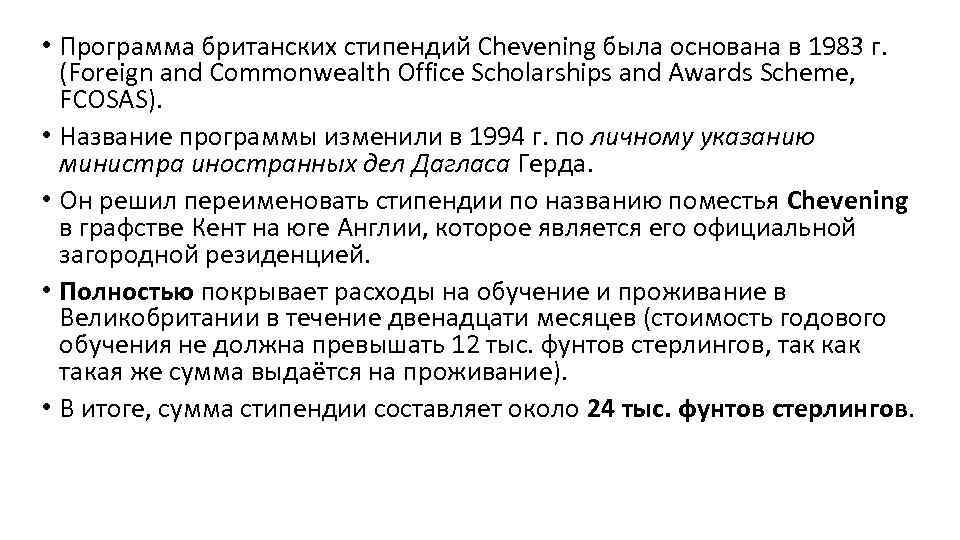 • Программа британских стипендий Chevening была основана в 1983 г. (Foreign and Commonwealth Office Scholarships and Awards Scheme, FCOSAS).

• Название программы изменили в 1994 г. по личному указанию министра иностранных дел Дагласа Герда.

• Он решил переименовать стипендии по названию поместья Chevening в графстве Кент на юге Англии, которое является его официальной загородной резиденцией.

• Полностью покрывает расходы на обучение и проживание в Великобритании в течение двенадцати месяцев (стоимость годового обучения не должна превышать 12 тыс. фунтов стерлингов, так как такая же сумма выдаётся на проживание).

• В итоге, сумма стипендии составляет около 24 тыс. фунтов стерлингов.